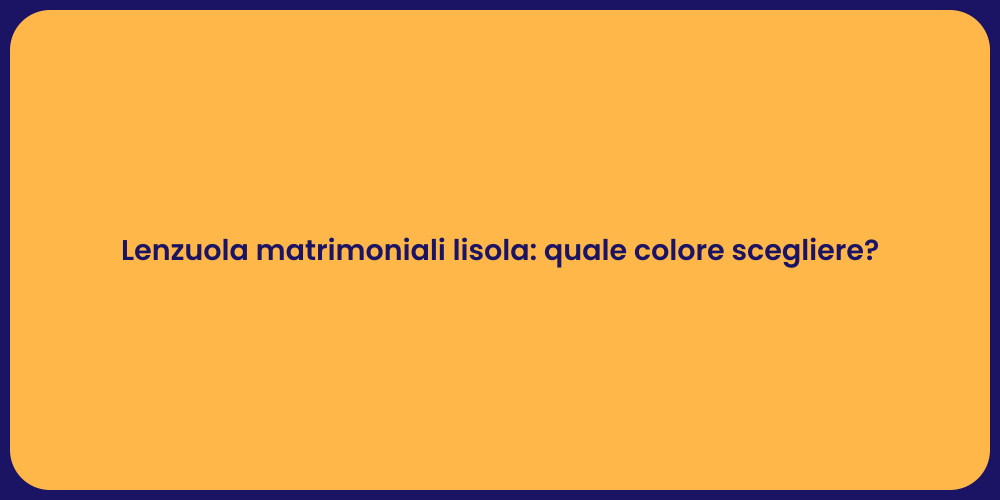 Lenzuola matrimoniali lisola: quale colore scegliere?